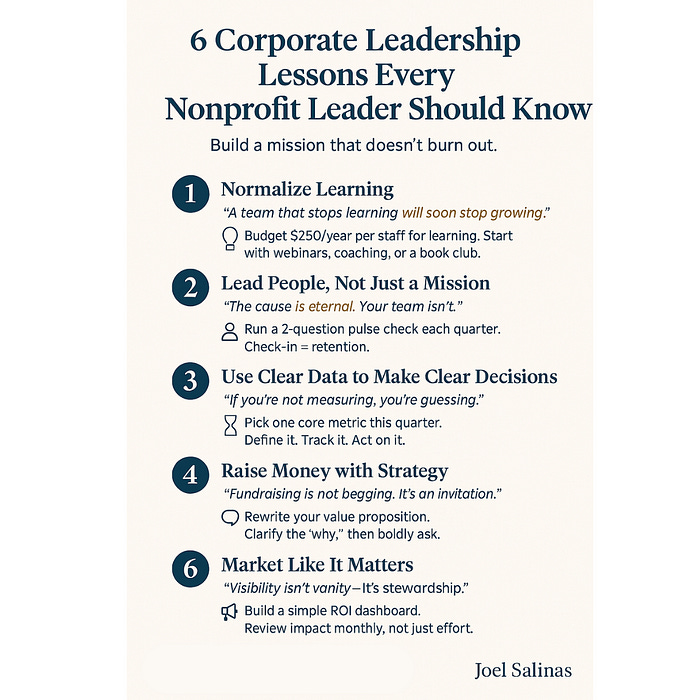 6 Corporate Leadership Lessons Every Nonprofit Leader Should Know

Build a mission that doesn't burn out.

1 Normalize Learning

"A team that stops learning will soon stop growing."

Budget $250/year per staff for learning. Start with webinars, coaching, or a book club.

2 Lead People, Not Just a Mission

"The cause is eternal. Your team isn't."

Run a 2-question pulse check each quarter. Check-in = retention.

3 Use Clear Data to Make Clear Decisions

"If you're not measuring, you're guessing."

Pick one core metric this quarter. Define it. Track it. Act on it.

4 Raise Money with Strategy

"Fundraising is not begging. It's an invitation."

Rewrite your value proposition. Clarify the 'why," then boldly ask.

6 Market Like It Matters

"Visibility isn't vanity—It's stewardship."

Build a simple ROI dashboard. Review impact monthly, not just effort.

Joel Salinas